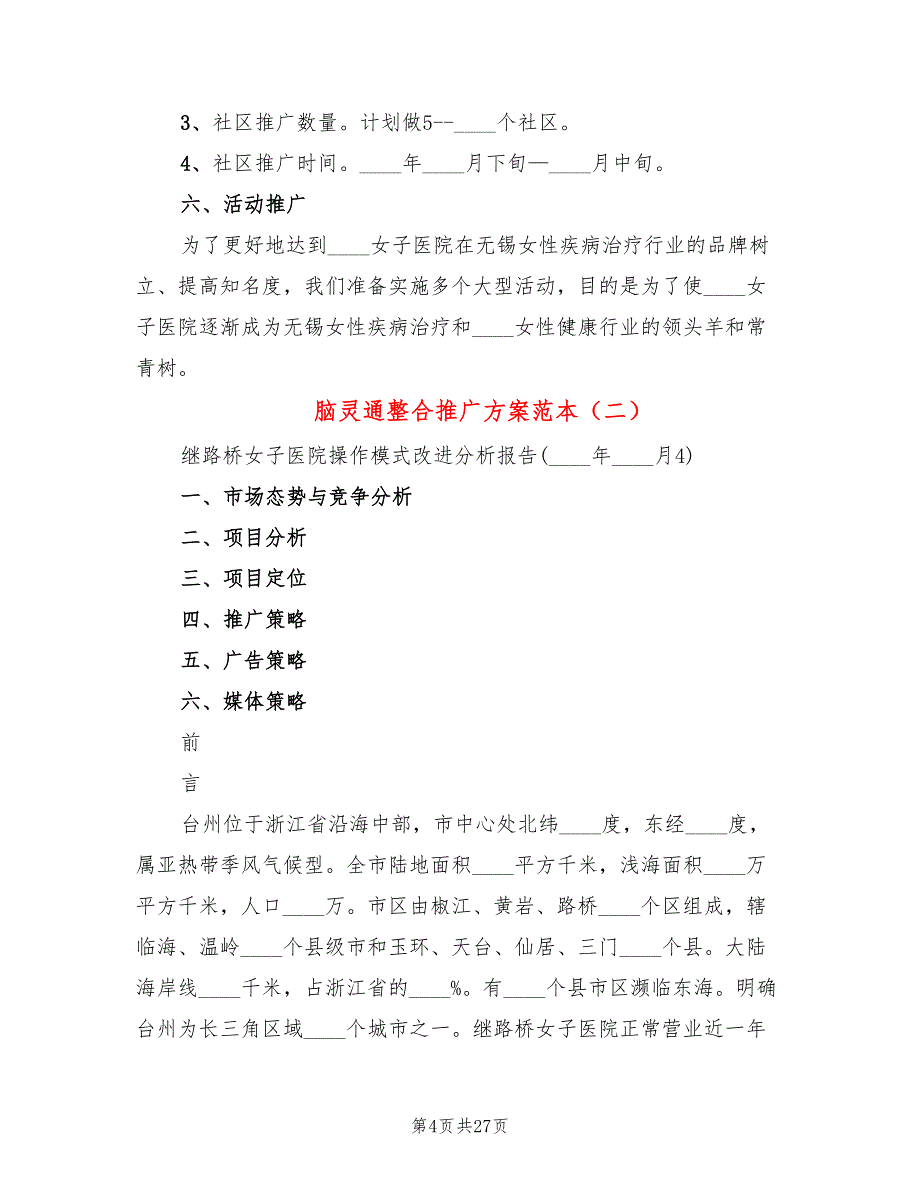 3、社区推广数量。计划做5--____个社区。

4、社区推广时间。____年____月下旬—____月中旬。

六、活动推广

为了更好地达到____女子医院在无锡女性疾病治疗行业的品牌树立、提高知名度，我们准备实施多个大型活动，目的是为了使____女子医院逐渐成为无锡女性疾病治疗和____女性健康行业的领头羊和常青树。

脑灵通整合推广方案范本（二）

继路桥女子医院操作模式改进分析报告(____年____月4)

一、市场态势与竞争分析

二、项目分析

三、项目定位

四、推广策略

五、广告策略

六、媒体策略

前

言

台州位于浙江省沿海中部，市中心处北纬____度，东经____度，属亚热带季风气候型。全市陆地面积____平方千米，浅海面积____万平方千米，人口____万。市区由椒江、黄岩、路桥____个区组成，辖临海、温岭____个县级市和玉环、天台、仙居、三门____个县。大陆海岸线____千米，占浙江省的____%。有____个县市区濒临东海。明确台州为长三角区域____个城市之一。继路桥女子医院正常营业近一年

第4页 共27页